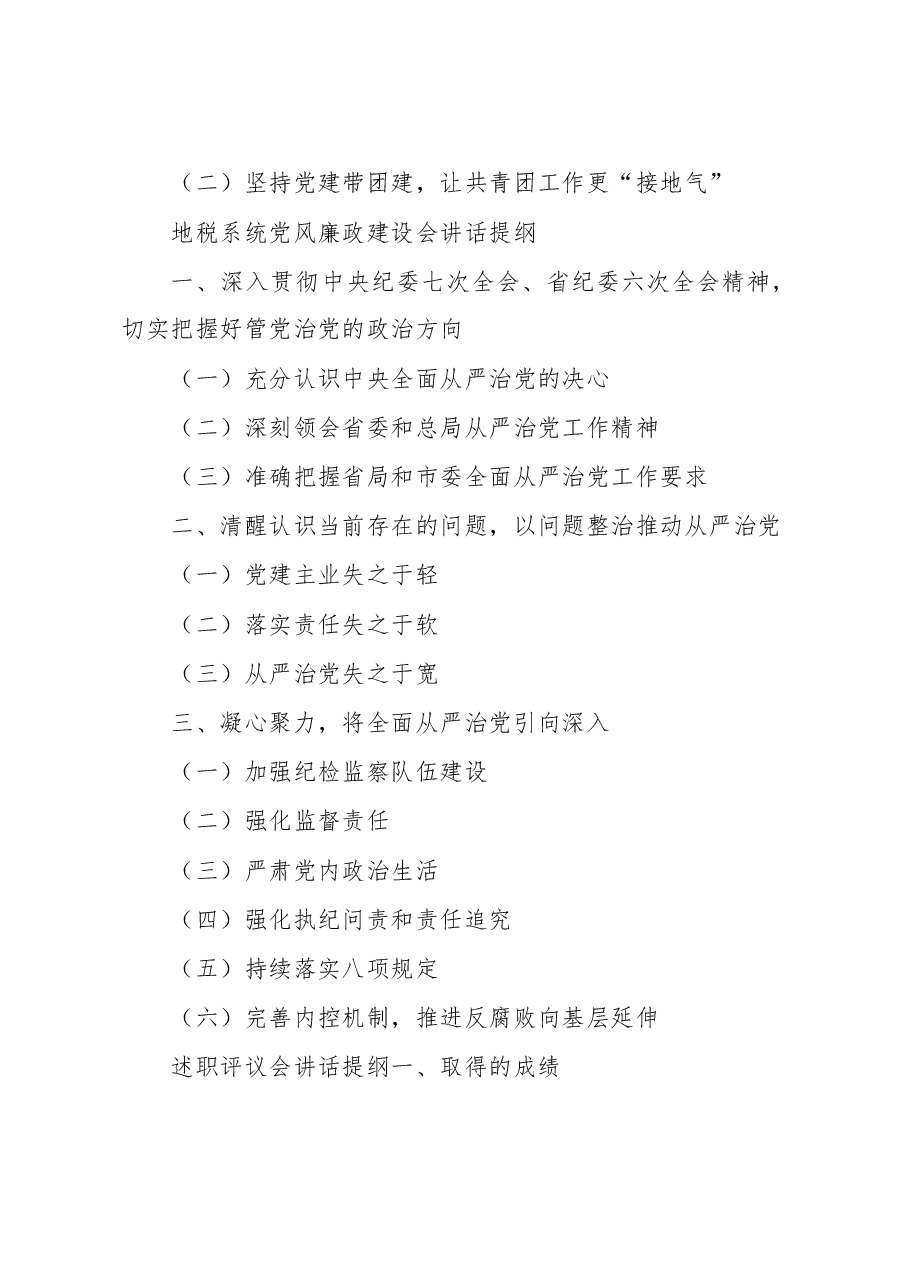 （二）坚持党建带团建，让共青团工作更“接地气”

地税系统党风廉政建设会讲话提纲

一、深入贯彻中央纪委七次全会、省纪委六次全会精神，切实把握好管党治党的政治方向

（一）充分认识中央全面从严治党的决心

（二）深刻领会省委和总局从严治党工作精神

（三）准确把握省局和市委全面从严治党工作要求

二、清醒认识当前存在的问题，以问题整治推动从严治党

（一）党建主业失之于轻

（二）落实责任失之于软

（三）从严治党失之于宽

三、凝心聚力，将全面从严治党引向深入

（一）加强纪检监察队伍建设

（二）强化监督责任

（三）严肃党内政治生活

（四）强化执纪问责和责任追究

（五）持续落实八项规定

（六）完善内控机制，推进反腐败向基层延伸

述职评议会讲话提纲一、取得的成绩